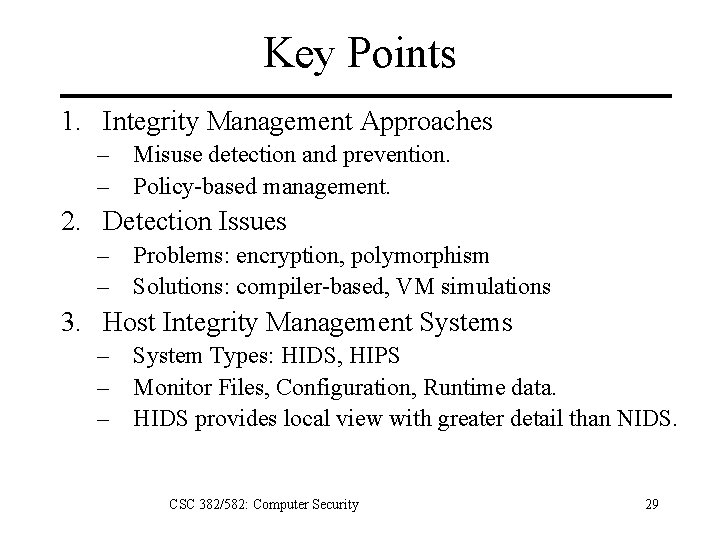 Key Points

1. Integrity Management Approaches
– Misuse detection and prevention.
– Policy-based management.
2. Detection Issues
– Problems: encryption, polymorphism
– Solutions: compiler-based, VM simulations
3. Host Integrity Management Systems
– System Types: HIDS, HIPS
– Monitor Files, Configuration, Runtime data.
– HIDS provides local view with greater detail than NIDS.

CSC 382/582: Computer Security

29